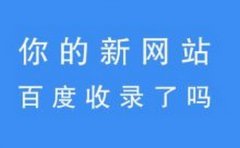 你的新网站
百度收录了吗